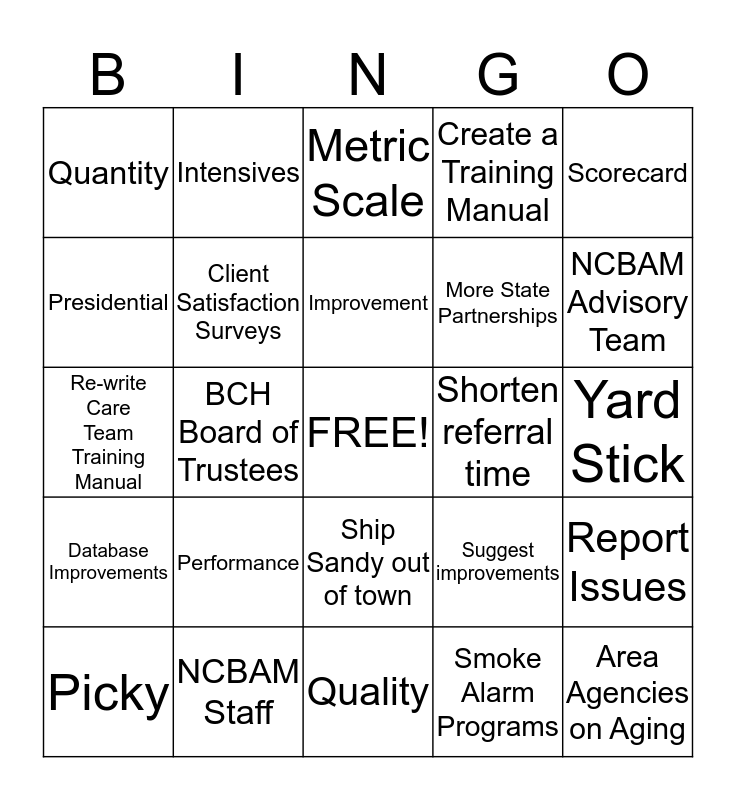 | B | I | N | G | O |
|---|---|---|---|---|
| Quantity | Intensives | Metric Scale | Create a Training Manual | Scorecard |
| Presidential | Client Satisfaction Surveys | Improvement | More State Partnerships | NCBAM Advisory Team |
| Re-write Care Team Training Manual | BCH Board of Trustees | FREE! | Shorten referral time | Yard Stick |
| Database Improvements | Performance | Ship Sandy out of town | Suggest improvements | Report Issues |
| Picky | NCBAM Staff | Quality | Smoke Alarm Programs | Area Agencies on Aging |